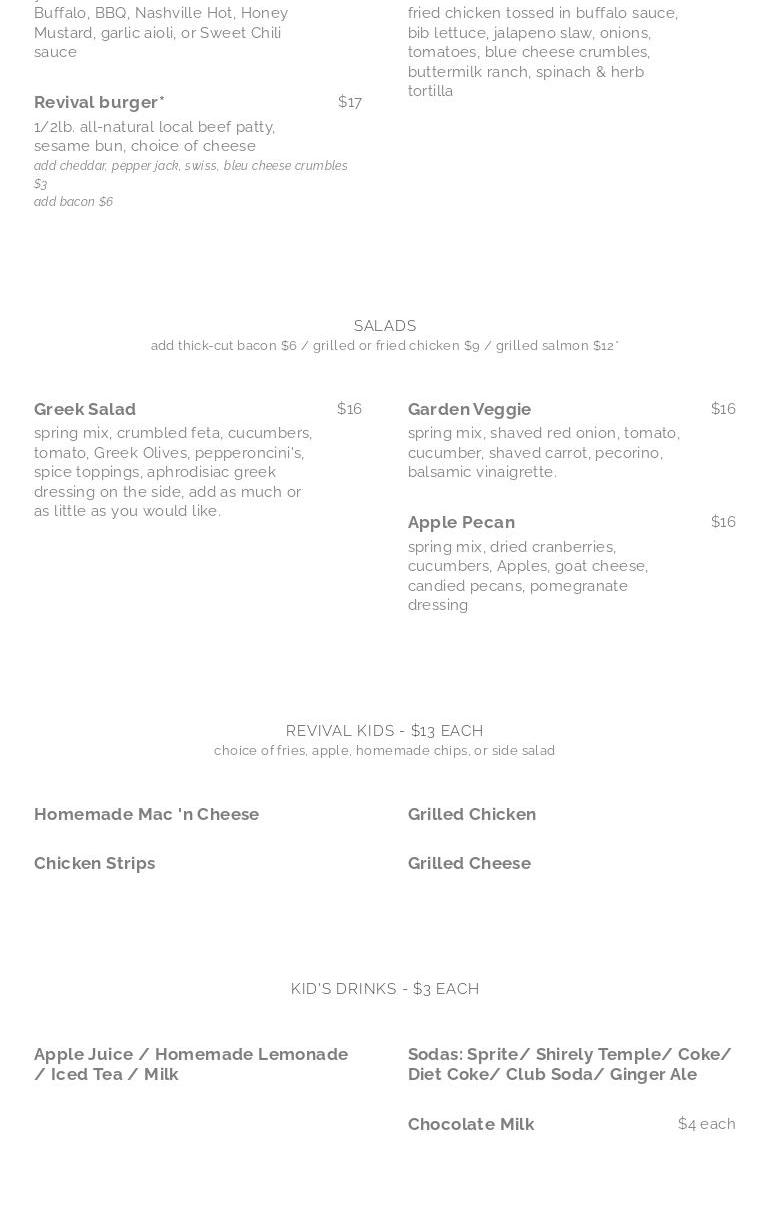 Buffalo, BBQ, Nashville Hot, Honey Mustard, garlic aioli, or Sweet Chili sauce

Revival burger* $17
1/2lb. all-natural local beef patty, sesame bun, choice of cheese
add cheddar, pepper jack, swiss, bleu cheese crumbles $3
add bacon $6

fried chicken tossed in buffalo sauce, bib lettuce, jalapeno slaw, onions, tomatoes, blue cheese crumbles, buttermilk ranch, spinach & herb tortilla

SALADS
add thick-cut bacon $6 / grilled or fried chicken $9 / grilled salmon $12*

Greek Salad $16
spring mix, crumbled feta, cucumbers, tomato, Greek Olives, pepperoncini's, spice toppings, aphrodisiac greek dressing on the side, add as much or as little as you would like.

Garden Veggie $16
spring mix, shaved red onion, tomato, cucumber, shaved carrot, pecorino, balsamic vinaigrette.

Apple Pecan $16
spring mix, dried cranberries, cucumbers, Apples, goat cheese, candied pecans, pomegranate dressing

REVIVAL KIDS - $13 EACH
choice of fries, apple, homemade chips, or side salad

Homemade Mac 'n Cheese

Chicken Strips

Grilled Chicken

Grilled Cheese

KID'S DRINKS - $3 EACH

Apple Juice / Homemade Lemonade / Iced Tea / Milk

Sodas: Sprite/ Shirely Temple/ Coke/ Diet Coke/ Club Soda/ Ginger Ale

Chocolate Milk $4 each